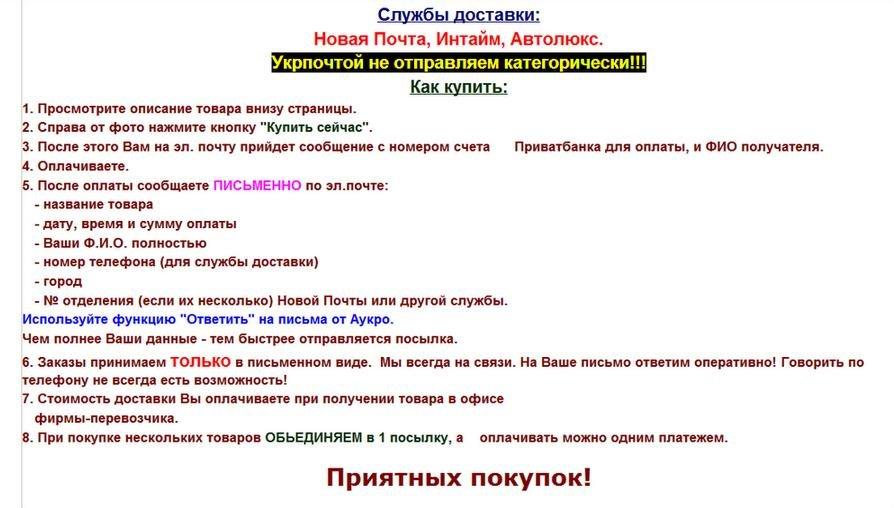 Службы доставки:

Новая Почта, Интайм, Автолюкс.

Укрпочтой не отправляем категорически!!!

Как купить:

1. Просмотрите описание товара внизу страницы.
2. Справа от фото нажмите кнопку "Купить сейчас".
3. После этого Вам на эл. почту прийдет сообщение с номером счета Приватбанка для оплаты, и ФИО получателя.
4. Оплачиваете.
5. После оплаты сообщаете ПИСЬМЕННО по эл.почте:
- название товара
- дату, время и сумму оплаты
- Ваши Ф.И.О. полностью
- номер телефона (для службы доставки)
- город
- № отделения (если их несколько) Новой Почты или другой службы.
Используйте функцию "Ответить" на письма от Аукро.
Чем полнее Ваши данные - тем быстрее отправляется посылка.
6. Заказы принимаем ТОЛЬКО в письменном виде. Мы всегда на связи. На Ваше письмо ответим оперативно! Говорить по телефону не всегда есть возможность!
7. Стоимость доставки Вы оплачиваете при получении товара в офисе фирмы-перевозчика.
8. При покупке нескольких товаров ОБЬЕДИНЯЕМ в 1 посылку, а оплачивать можно одним платежем.

Приятных покупок!